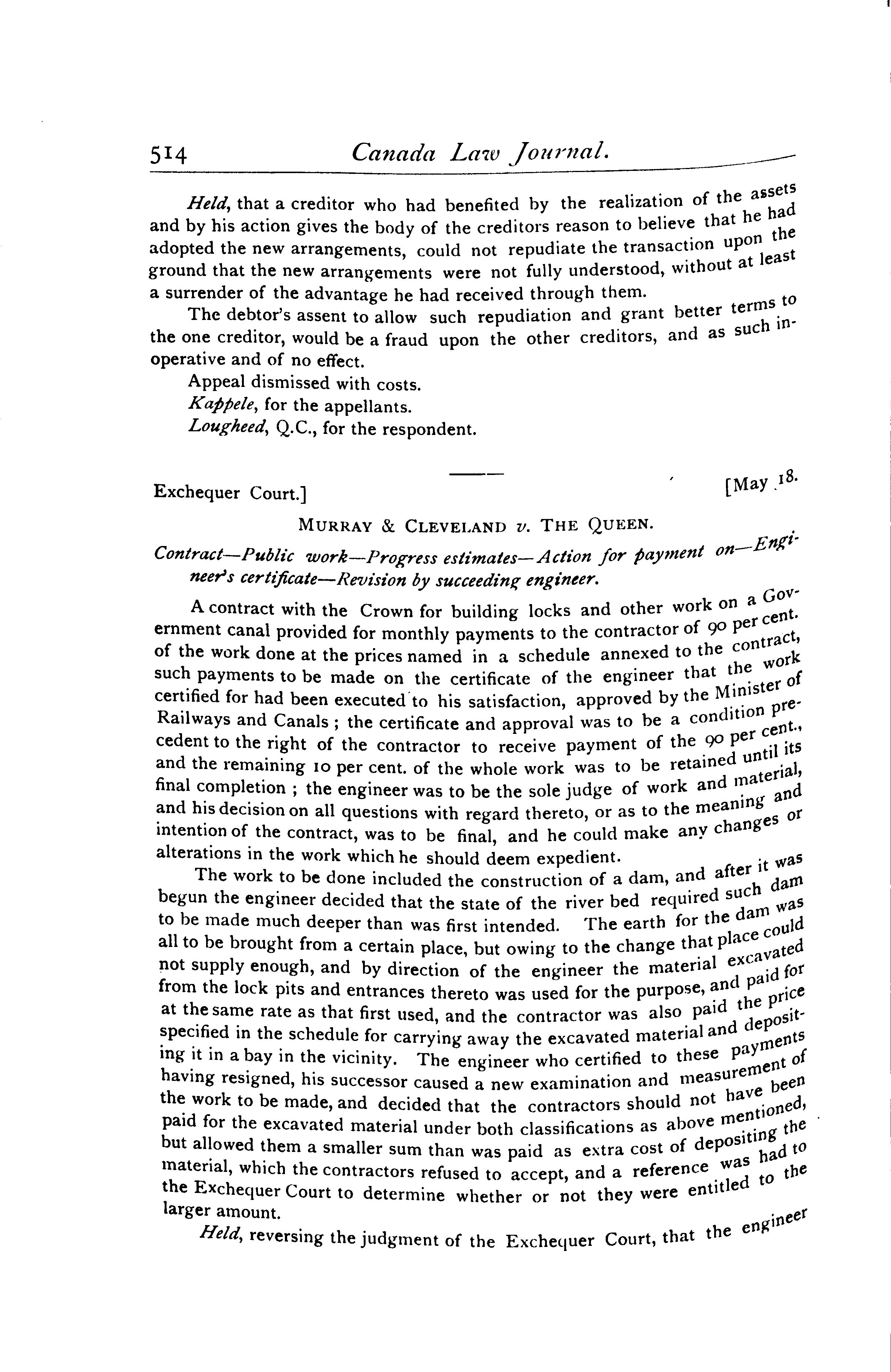 514 Canada Law Journal.

Held, that a creditor who had benefited by the realization of the assets and by his action gives the body of the creditors reason to believe that he had adopted the new arrangements, could not repudiate the transaction upon the ground that the new arrangements were not fully understood, without at least a surrender of the advantage he had received through them.

The debtor's assent to allow such repudiation and grant better terms to the one creditor, would be a fraud upon the other creditors, and as such inoperative and of no effect.

Appeal dismissed with costs.

Kappele, for the appellants.

Lougheed, Q.C., for the respondent.

Exchequer Court.] [May 18.

MURRAY & CLEVELAND v. THE QUEEN.

Contract—Public work—Progress estimates—Action for payment on—Engineer's certificate—Revision by succeeding engineer.

A contract with the Crown for building locks and other work on a Government canal provided for monthly payments to the contractor of 90 per cent. of the work done at the prices named in a schedule annexed to the contract, such payments to be made on the certificate of the engineer that the work certified for had been executed to his satisfaction, approved by the Minister of Railways and Canals; the certificate and approval was to be a condition precedent to the right of the contractor to receive payment of the 90 per cent., and the remaining 10 per cent. of the whole work was to be retained until its final completion; the engineer was to be the sole judge of work and material, and his decision on all questions with regard thereto, or as to the meaning and intention of the contract, was to be final, and he could make any changes or alterations in the work which he should deem expedient.

The work to be done included the construction of a dam, and after it was begun the engineer decided that the state of the river bed required such dam to be made much deeper than was first intended. The earth for the dam was all to be brought from a certain place, but owing to the change that place could not supply enough, and by direction of the engineer the material excavated from the lock pits and entrances thereto was used for the purpose, and paid for at the same rate as that first used, and the contractor was also paid the price specified in the schedule for carrying away the excavated material and depositing it in a bay in the vicinity. The engineer who certified to these payments having resigned, his successor caused a new examination and measurement of the work to be made, and decided that the contractors should not have been paid for the excavated material under both classifications as above mentioned, but allowed them a smaller sum than was paid as extra cost of depositing the material, which the contractors refused to accept, and a reference was had to the Exchequer Court to determine whether or not they were entitled to the larger amount.

Held, reversing the judgment of the Exchequer Court, that the engineer